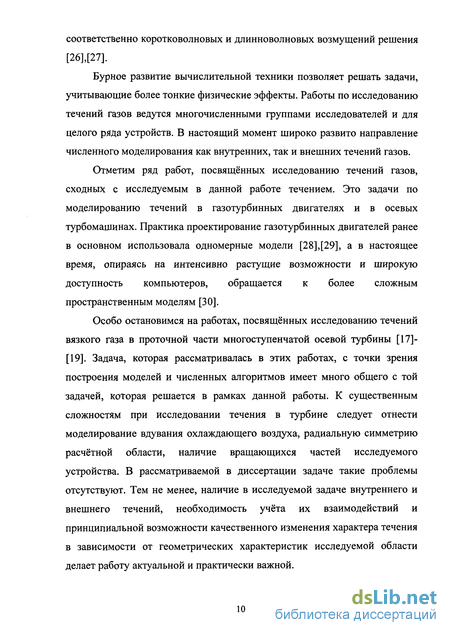 соответственно коротковолновых и длинноволновых возмущений решения [26],[27].

Бурное развитие вычислительной техники позволяет решать задачи, учитывающие более тонкие физические эффекты. Работы по исследованию течений газов ведутся многочисленными группами исследователей и для целого ряда устройств. В настоящий момент широко развито направление численного моделирования как внутренних, так и внешних течений газов.

Отметим ряд работ, посвящённых исследованию течений газов, сходных с исследуемым в данной работе течением. Это задачи по моделированию течений в газотурбинных двигателях и в осевых турбомашинах. Практика проектирование газотурбинных двигателей ранее в основном использовала одномерные модели [28],[29], а в настоящее время, опираясь на интенсивно растущие возможности и широкую доступность компьютеров, обращается к более сложным пространственным моделям [30].

Особо остановимся на работах, посвящённых исследованию течений вязкого газа в проточной части многоступенчатой осевой турбины [17]-[19]. Задача, которая рассматривалась в этих работах, с точки зрения построения моделей и численных алгоритмов имеет много общего с той задачей, которая решается в рамках данной работы. К существенным сложностям при исследовании течения в турбине следует отнести моделирование вдувания охлаждающего воздуха, радиальную симметрию расчётной области, наличие вращающихся частей исследуемого устройства. В рассматриваемой в диссертации задаче такие проблемы отсутствуют. Тем не менее, наличие в исследуемой задаче внутреннего и внешнего течений, необходимость учёта их взаимодействий и принципиальной возможности качественного изменения характера течения в зависимости от геометрических характеристик исследуемой области делает работу актуальной и практически важной.

10

dsLib.net
библиотека диссертаций